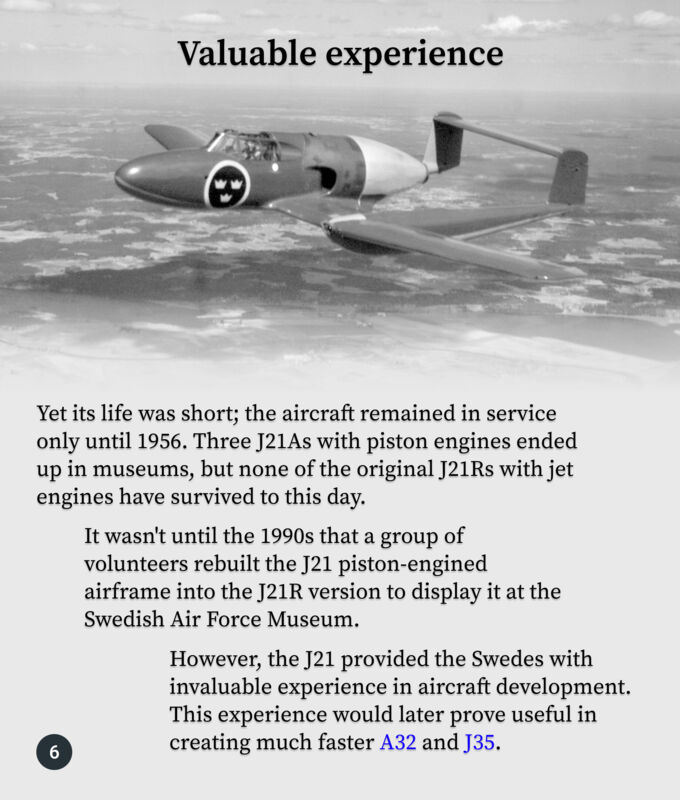 Valuable experience

Yet its life was short; the aircraft remained in service only until 1956. Three J21As with piston engines ended up in museums, but none of the original J21Rs with jet engines have survived to this day.

It wasn't until the 1990s that a group of volunteers rebuilt the J21 piston-engined airframe into the J21R version to display it at the Swedish Air Force Museum.

However, the J21 provided the Swedes with invaluable experience in aircraft development. This experience would later prove useful in creating much faster A32 and J35.

6